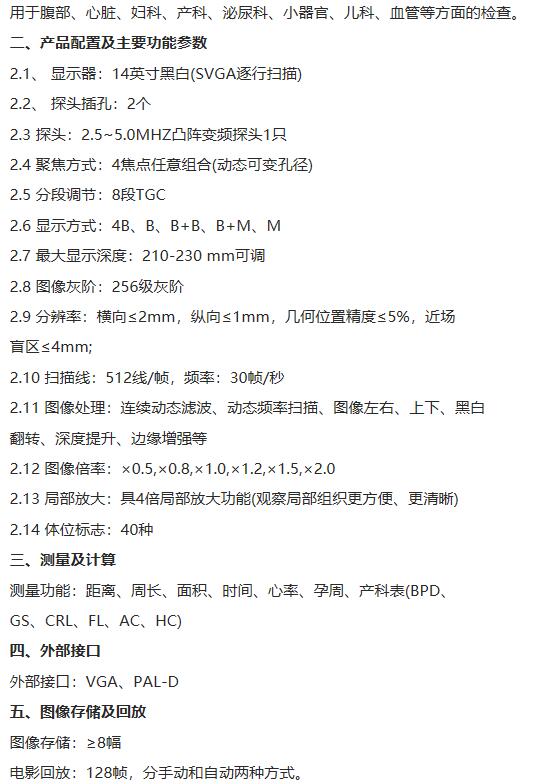 用于腹部、心脏、妇科、产科、泌尿科、小器官、儿科、血管等方面的检查。

二、产品配置及主要功能参数

2.1、 显示器：14英寸黑白(SVGA逐行扫描)

2.2、 探头插孔：2个

2.3 探头：2.5~5.0MHZ凸阵变频探头1只

2.4 聚焦方式：4焦点任意组合(动态可变孔径)

2.5 分段调节：8段TGC

2.6 显示方式：4B、B、B+B、B+M、M

2.7 最大显示深度：210-230 mm可调

2.8 图像灰阶：256级灰阶

2.9 分辨率：横向≤2mm，纵向≤1mm，几何位置精度≤5%，近场盲区≤4mm;

2.10 扫描线：512线/帧，频率：30帧/秒

2.11 图像处理：连续动态滤波、动态频率扫描、图像左右、上下、黑白翻转、深度提升、边缘增强等

2.12 图像倍率：×0.5,×0.8,×1.0,×1.2,×1.5,×2.0

2.13 局部放大：具4倍局部放大功能(观察局部组织更方便、更清晰)

2.14 体位标志：40种

三、测量及计算

测量功能：距离、周长、面积、时间、心率、孕周、产科表(BPD、GS、CRL、FL、AC、HC)

四、外部接口

外部接口：VGA、PAL-D

五、图像存储及回放

图像存储：≥8幅

电影回放：128帧，分手动和自动两种方式。